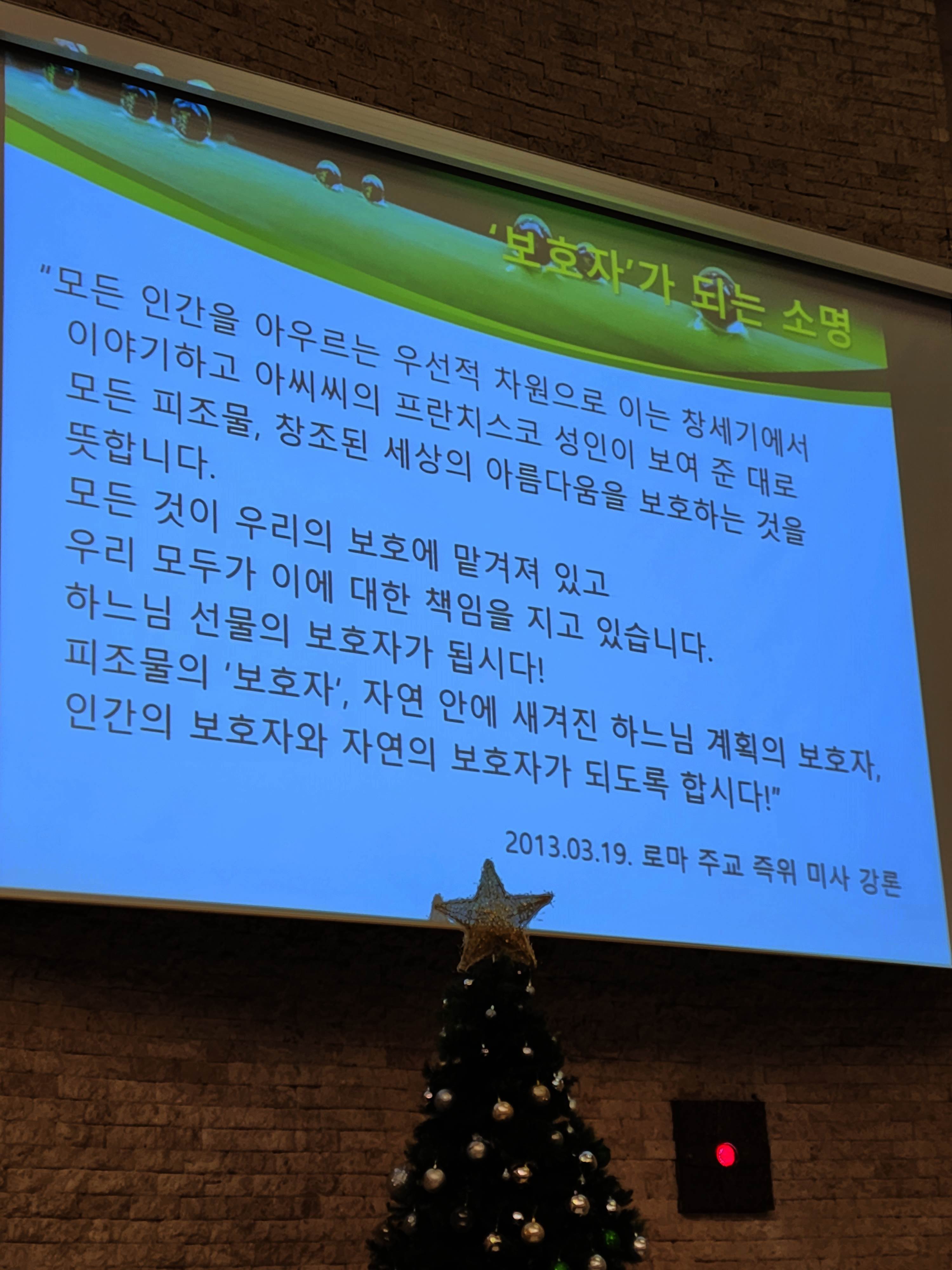 '보호자'가 되는 소명

"모든 인간을 아우르는 우선적 차원으로 이는 창세기에서 이야기하고 아씨씨의 프란치스코 성인이 보여 준 대로 모든 피조물, 창조된 세상의 아름다움을 보호하는 것을 뜻합니다.

모든 것이 우리의 보호에 맡겨져 있고
우리 모두가 이에 대한 책임을 지고 있습니다.
하느님 선물의 보호자가 됩시다!
피조물의 '보호자', 자연 안에 새겨진 하느님 계획의 보호자,
인간의 보호자와 자연의 보호자가 되도록 합시다!"

2013.03.19. 로마 주교 즉위 미사 강론